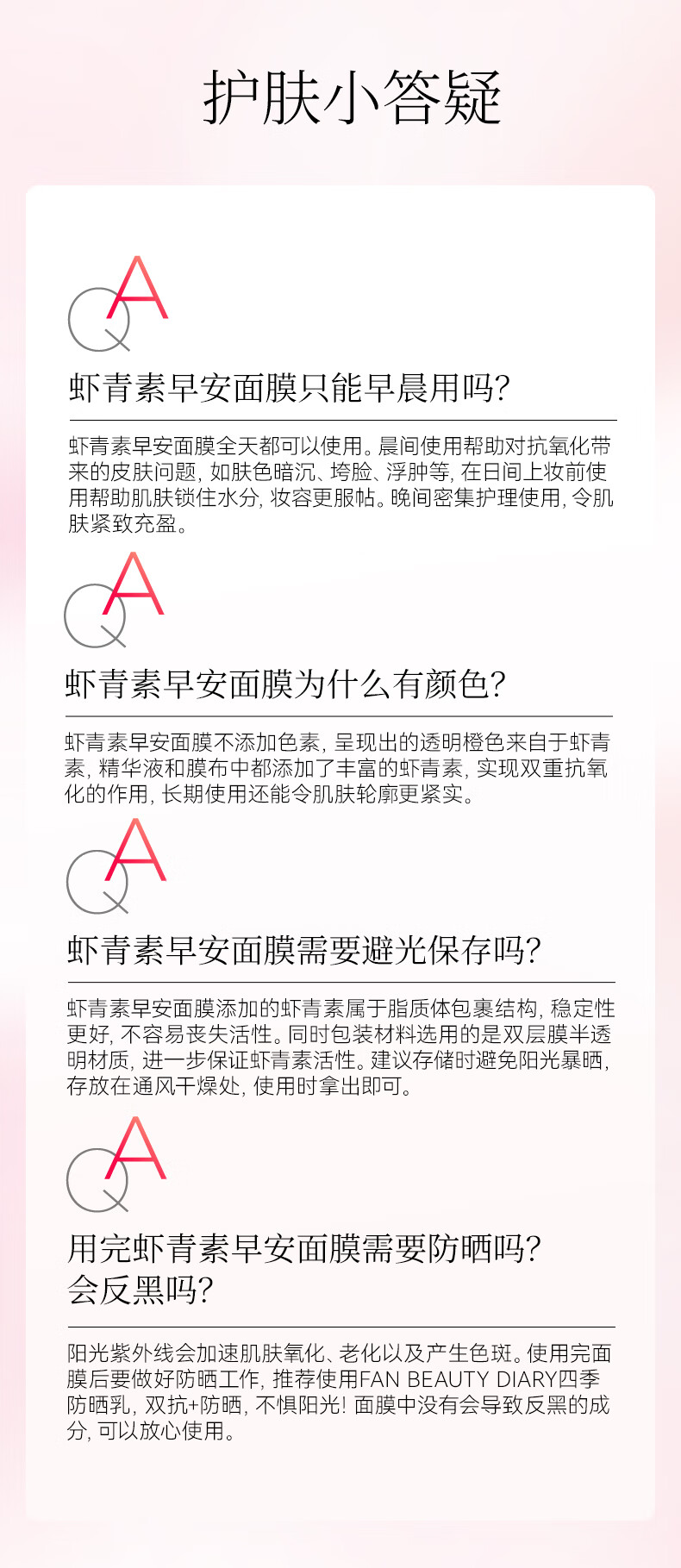 护肤小答疑

QA

虾青素早安面膜只能早晨用吗?

虾青素早安面膜全天都可以使用。晨间使用帮助对抗氧化带来的皮肤问题, 如肤色暗沉、垮脸、浮肿等, 在日间上妆前使用帮助肌肤锁住水分, 妆容更服帖。晚间密集护理使用, 令肌肤紧致充盈。

QA

虾青素早安面膜为什么有颜色?

虾青素早安面膜不添加色素, 呈现出的透明橙色来自于虾青素, 精华液和膜布中都添加了丰富的虾青素, 实现双重抗氧化的作用, 长期使用还能令肌肤轮廓更紧实。

QA

虾青素早安面膜需要避光保存吗?

虾青素早安面膜添加的虾青素属于脂质体包裹结构, 稳定性更好, 不容易丧失活性。同时包装材料选用的是双层膜半透明材质, 进一步保证虾青素活性。建议存储时避免阳光暴晒, 存放在通风干燥处, 使用时拿出即可。

QA

用完虾青素早安面膜需要防晒吗?
会反黑吗?

阳光紫外线会加速肌肤氧化、老化以及产生色斑。使用完面膜后要做好防晒工作, 推荐使用FAN BEAUTY DIARY四季防晒乳, 双抗+防晒, 不惧阳光! 面膜中没有会导致反黑的成分, 可以放心使用。